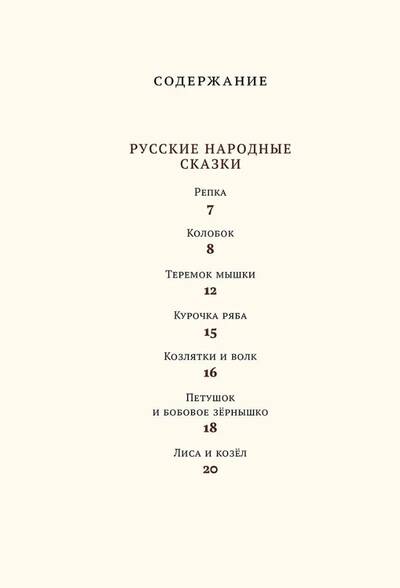 СОДЕРЖАНИЕ

РУССКИЕ НАРОДНЫЕ СКАЗКИ

Репка
7

Колобок
8

Теремок мышки
12

Курочка ряба
15

Козлятки и волк
16

Петушок и бобовое зёрнышко
18

Лиса и козёл
20